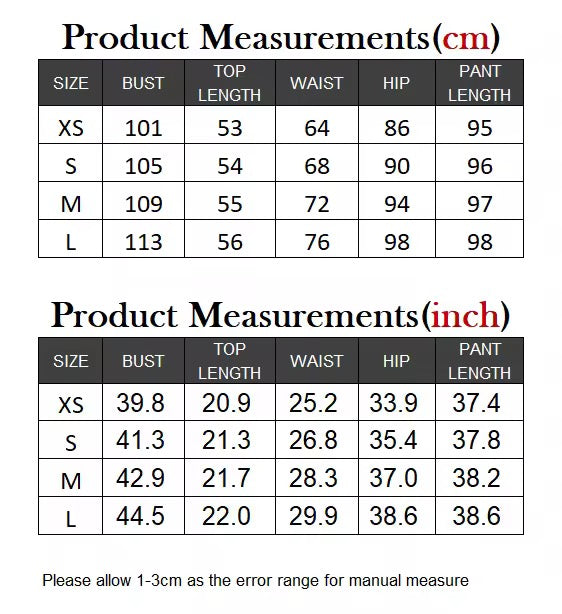 Product Measurements(cm)

| SIZE | BUST | TOP LENGTH | WAIST | HIP | PANT LENGTH |
|---|---|---|---|---|---|
| XS | 101 | 53 | 64 | 86 | 95 |
| S | 105 | 54 | 68 | 90 | 96 |
| M | 109 | 55 | 72 | 94 | 97 |
| L | 113 | 56 | 76 | 98 | 98 |

Product Measurements(inch)

| SIZE | BUST | TOP LENGTH | WAIST | HIP | PANT LENGTH |
|---|---|---|---|---|---|
| XS | 39.8 | 20.9 | 25.2 | 33.9 | 37.4 |
| S | 41.3 | 21.3 | 26.8 | 35.4 | 37.8 |
| M | 42.9 | 21.7 | 28.3 | 37.0 | 38.2 |
| L | 44.5 | 22.0 | 29.9 | 38.6 | 38.6 |

Please allow 1-3cm as the error range for manual measure